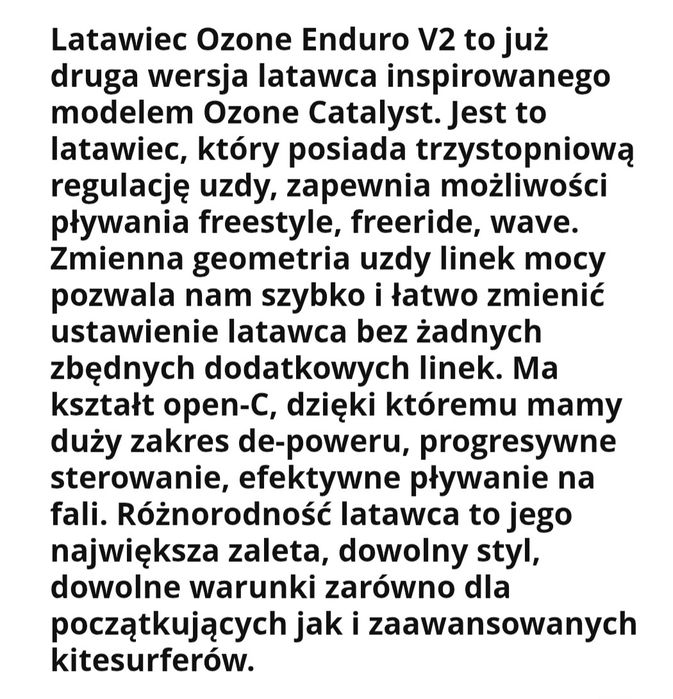 Latawiec Ozone Enduro V2 to już druga wersja latawca inspirowanego modelem Ozone Catalyst. Jest to latawiec, który posiada trzystopniową regulację uzdy, zapewnia możliwości pływania freestyle, freeride, wave. Zmienna geometria uzdy linek mocy pozwala nam szybko i łatwo zmienić ustawienie latawca bez żadnych zbędnych dodatkowych linek. Ma kształt open-C, dzięki któremu mamy duży zakres de-poweru, progresywne sterowanie, efektywne pływanie na fali. Różnorodność latawca to jego największa zaleta, dowolny styl, dowolne warunki zarówno dla początkujących jak i zaawansowanych kitesurferów.